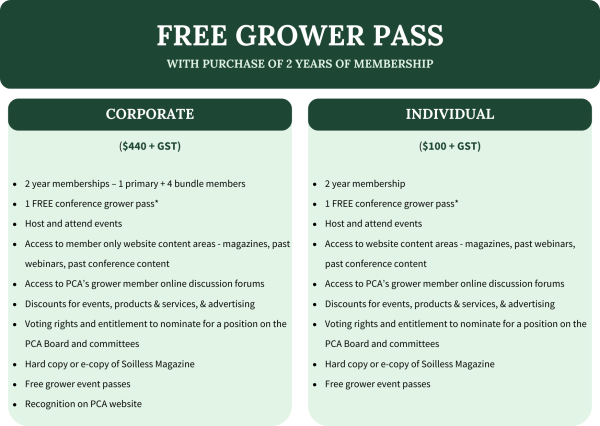 FREE GROWER PASS

WITH PURCHASE OF 2 YEARS OF MEMBERSHIP

CORPORATE

($440 + GST)

- 2 year memberships – 1 primary + 4 bundle members
- 1 FREE conference grower pass*
- Host and attend events
- Access to member only website content areas - magazines, past webinars, past conference content
- Access to PCA's grower member online discussion forums
- Discounts for events, products & services, & advertising
- Voting rights and entitlement to nominate for a position on the PCA Board and committees
- Hard copy or e-copy of Soilless Magazine
- Free grower event passes
- Recognition on PCA website

INDIVIDUAL

($100 + GST)

- 2 year membership
- 1 FREE conference grower pass*
- Host and attend events
- Access to website content areas - magazines, past webinars, past conference content
- Access to PCA's grower member online discussion forums
- Discounts for events, products & services, & advertising
- Voting rights and entitlement to nominate for a position on the PCA Board and committees
- Hard copy or e-copy of Soilless Magazine
- Free grower event passes